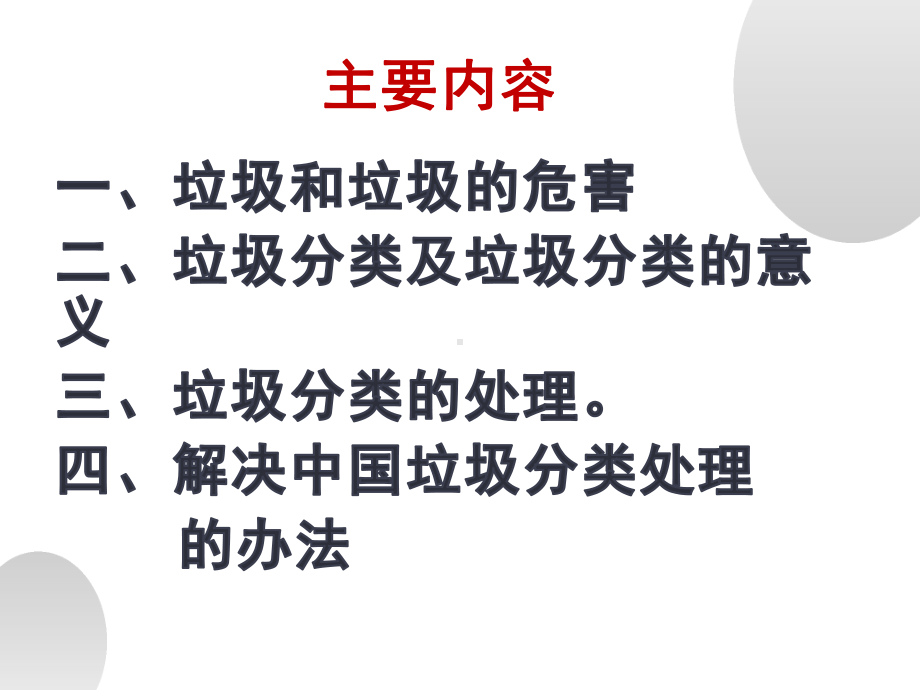 主要内容

一、垃圾和垃圾的危害

二、垃圾分类及垃圾分类的意义

三、垃圾分类的处理。

四、解决中国垃圾分类处理的办法